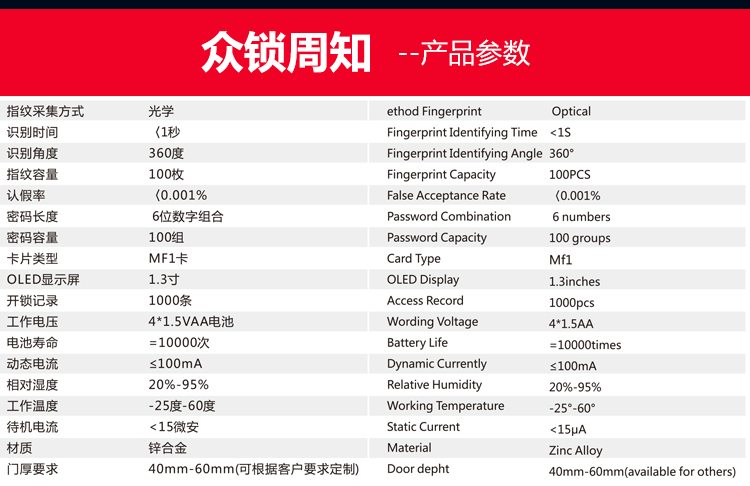 众锁周知 --产品参数

| 指纹采集方式 | 光学 |
|---|---|
| 识别时间 | 〈1秒 |
| 识别角度 | 360度 |
| 指纹容量 | 100枚 |
| 认假率 | 〈0.001% |
| 密码长度 | 6位数字组合 |
| 密码容量 | 100组 |
| 卡片类型 | MF1卡 |
| OLED显示屏 | 1.3寸 |
| 开锁记录 | 1000条 |
| 工作电压 | 4*1.5VAA电池 |
| 电池寿命 | =10000次 |
| 动态电流 | ≤100mA |
| 相对湿度 | 20%-95% |
| 工作温度 | -25度-60度 |
| 待机电流 | <15微安 |
| 材质 | 锌合金 |
| 门厚要求 | 40mm-60mm(可根据客户要求定制) |

| ethod Fingerprint | Optical |
|---|---|
| Fingerprint Identifying Time | <1S |
| Fingerprint Identifying Angle | 360° |
| Fingerprint Capacity | 100PCS |
| False Acceptance Rate | 〈0.001% |
| Password Combination | 6 numbers |
| Password Capacity | 100 groups |
| Card Type | Mf1 |
| OLED Display | 1.3inches |
| Access Record | 1000pcs |
| Wording Voltage | 4*1.5AA |
| Battery Life | =10000times |
| Dynamic Currently | ≤100mA |
| Relative Humidity | 20%-95% |
| Working Temperature | -25°-60° |
| Static Current | <15μA |
| Material | Zinc Alloy |
| Door depht | 40mm-60mm(available for others) |